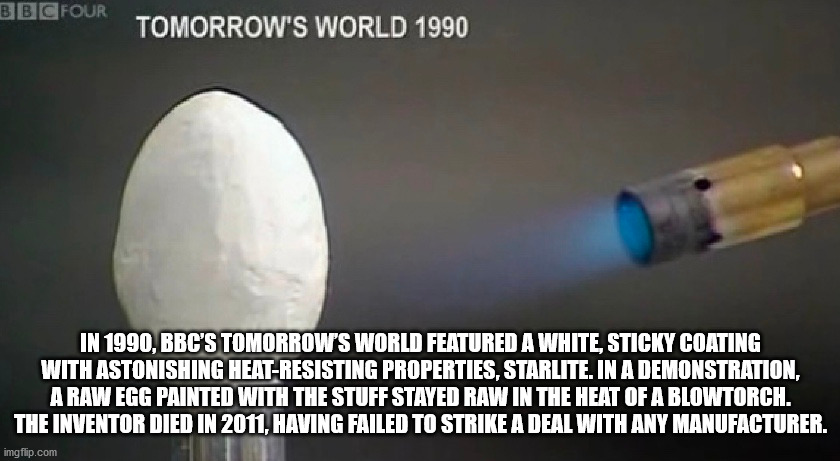 BBC FOUR

TOMORROW'S WORLD 1990

IN 1990, BBC'S TOMORROW'S WORLD FEATURED A WHITE, STICKY COATING WITH ASTONISHING HEAT-RESISTING PROPERTIES, STARLITE. IN A DEMONSTRATION, A RAW EGG PAINTED WITH THE STUFF STAYED RAW IN THE HEAT OF A BLOWTORCH. THE INVENTOR DIED IN 2011, HAVING FAILED TO STRIKE A DEAL WITH ANY MANUFACTURER.

imgflip.com